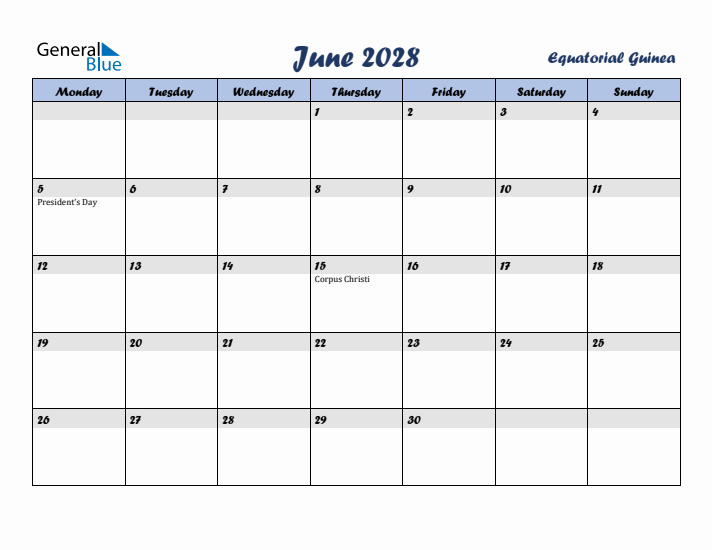 General Blue

June 2028

Equatorial Guinea

| Monday | Tuesday | Wednesday | Thursday | Friday | Saturday | Sunday |
|---|---|---|---|---|---|---|
| | | | 1 | 2 | 3 | 4 |
| 5 President's Day | 6 | 7 | 8 | 9 | 10 | 11 |
| 12 | 13 | 14 | 15 Corpus Christi | 16 | 17 | 18 |
| 19 | 20 | 21 | 22 | 23 | 24 | 25 |
| 26 | 27 | 28 | 29 | 30 | | |